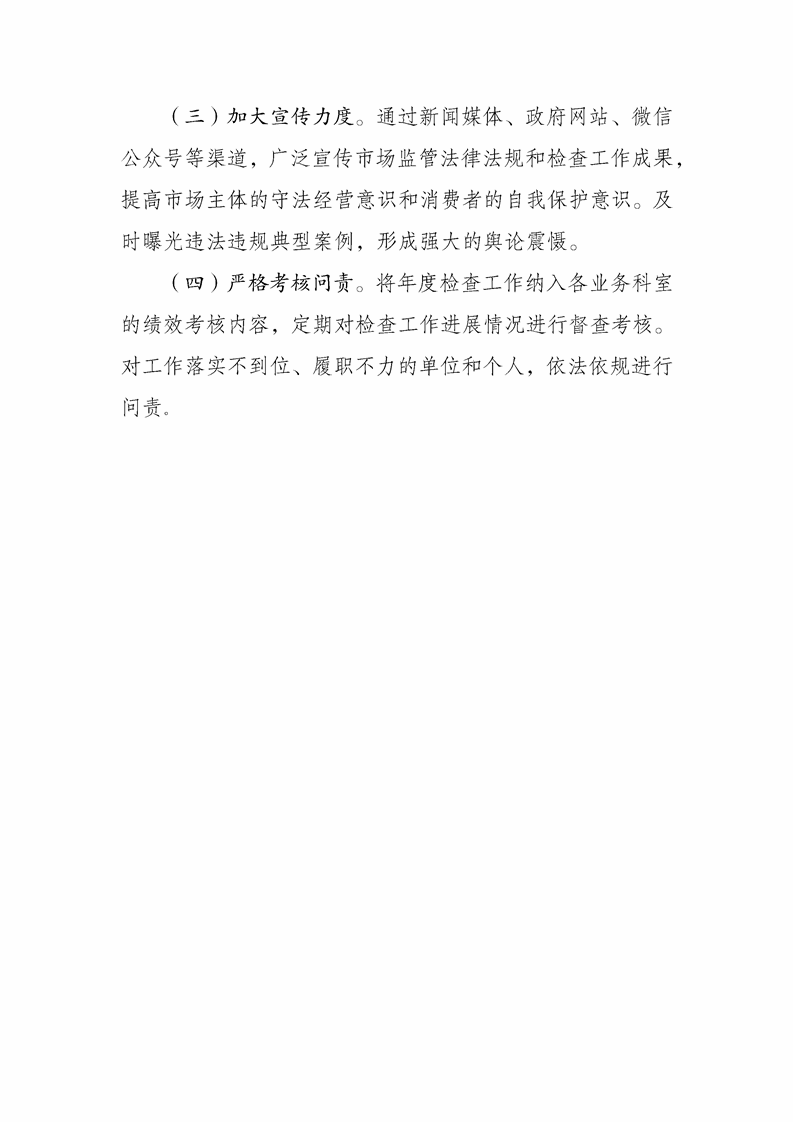 （三）加大宣传力度。通过新闻媒体、政府网站、微信公众号等渠道，广泛宣传市场监管法律法规和检查工作成果，提高市场主体的守法经营意识和消费者的自我保护意识。及时曝光违法违规典型案例，形成强大的舆论震慑。

（四）严格考核问责。将年度检查工作纳入各业务科室的绩效考核内容，定期对检查工作进展情况进行督查考核。对工作落实不到位、履职不力的单位和个人，依法依规进行问责。